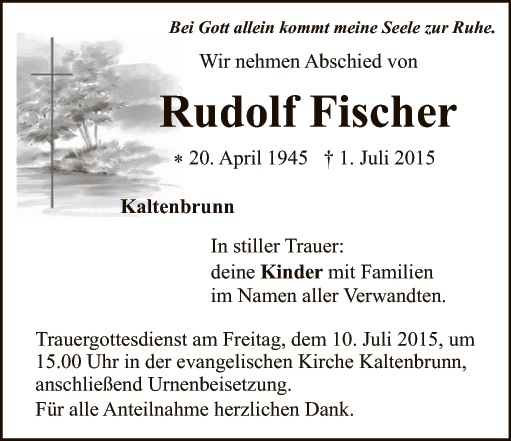 Bei Gott allein kommt meine Seele zur Ruhe.

Wir nehmen Abschied von

Rudolf Fischer

* 20. April 1945 † 1. Juli 2015

Kaltenbrunn

In stiller Trauer:
deine Kinder mit Familien
im Namen aller Verwandten.

Trauergottesdienst am Freitag, dem 10. Juli 2015, um 15.00 Uhr in der evangelischen Kirche Kaltenbrunn, anschließend Urnenbeisetzung.

Für alle Anteilnahme herzlichen Dank.